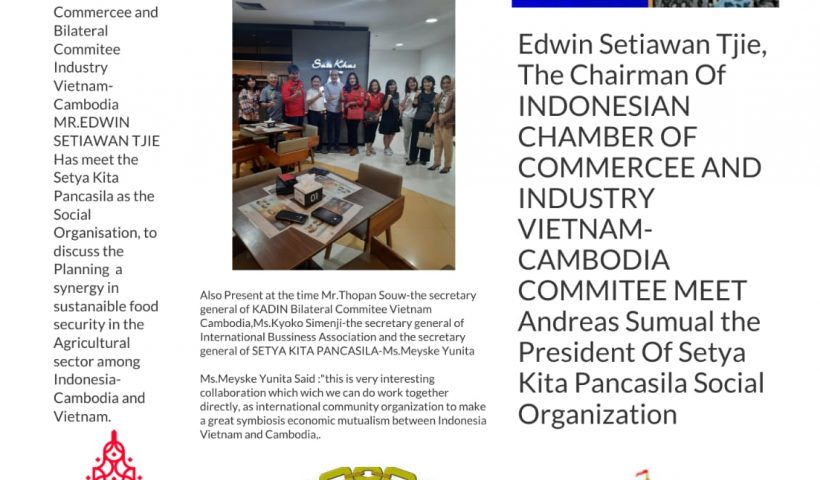 Commercee and Bilateral Commitee Industry Vietnam-Cambodia MR.EDWIN SETIAWAN TJIE Has meet the Setya Kita Pancasila as the Social Organisation, to discuss the Planning a synergy in sustanaible food security in the Agricultural sector among Indonesia-Cambodia and Vietnam.

Also Present at the time Mr.Thopan Souw-the secretary general of KADIN Bilateral Commitee Vietnam Cambodia,Ms.Kyoko Simenji-the secretary general of International Bussiness Association and the secretary general of SETYA KITA PANCASILA-Ms.Meyske Yunita

Ms.Meyske Yunita Said :"this is very interesting collaboration which wich we can do work together directly, as international community organization to make a great symbiosis economic mutualism between Indonesia Vietnam and Cambodia,.

Edwin Setiawan Tjie, The Chairman Of INDONESIAN CHAMBER OF COMMERCEE AND INDUSTRY VIETNAM-CAMBODIA COMMITEE MEET Andreas Sumual the President Of Setya Kita Pancasila Social Organization